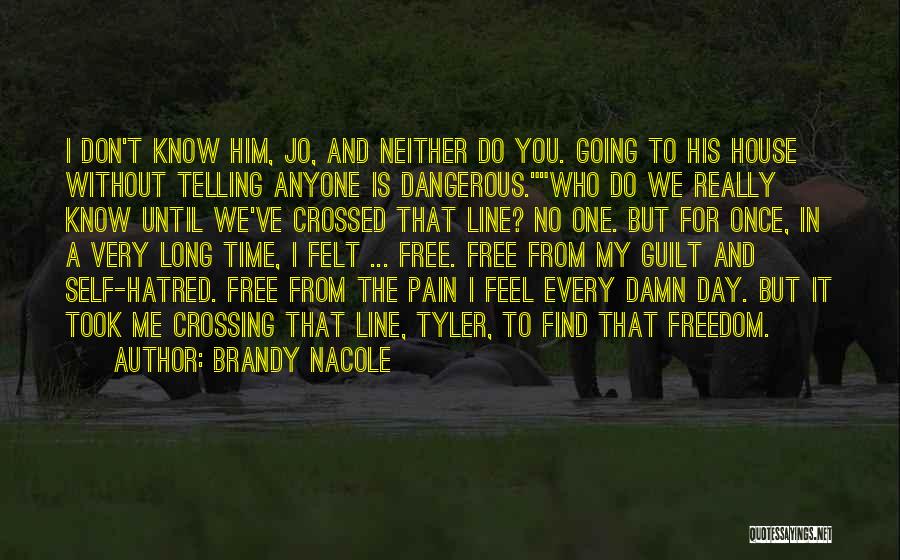 I DON'T KNOW HIM, JO, AND NEITHER DO YOU. GOING TO HIS HOUSE WITHOUT TELLING ANYONE IS DANGEROUS.""WHO DO WE REALLY KNOW UNTIL WE'VE CROSSED THAT LINE? NO ONE. BUT FOR ONCE, IN A VERY LONG TIME, I FELT ... FREE. FREE FROM MY GUILT AND SELF-HATRED. FREE FROM THE PAIN I FEEL EVERY DAMN DAY. BUT IT TOOK ME CROSSING THAT LINE, TYLER, TO FIND THAT FREEDOM.

AUTHOR: BRANDY NACOLE

QUOTESSAYINGS.NET